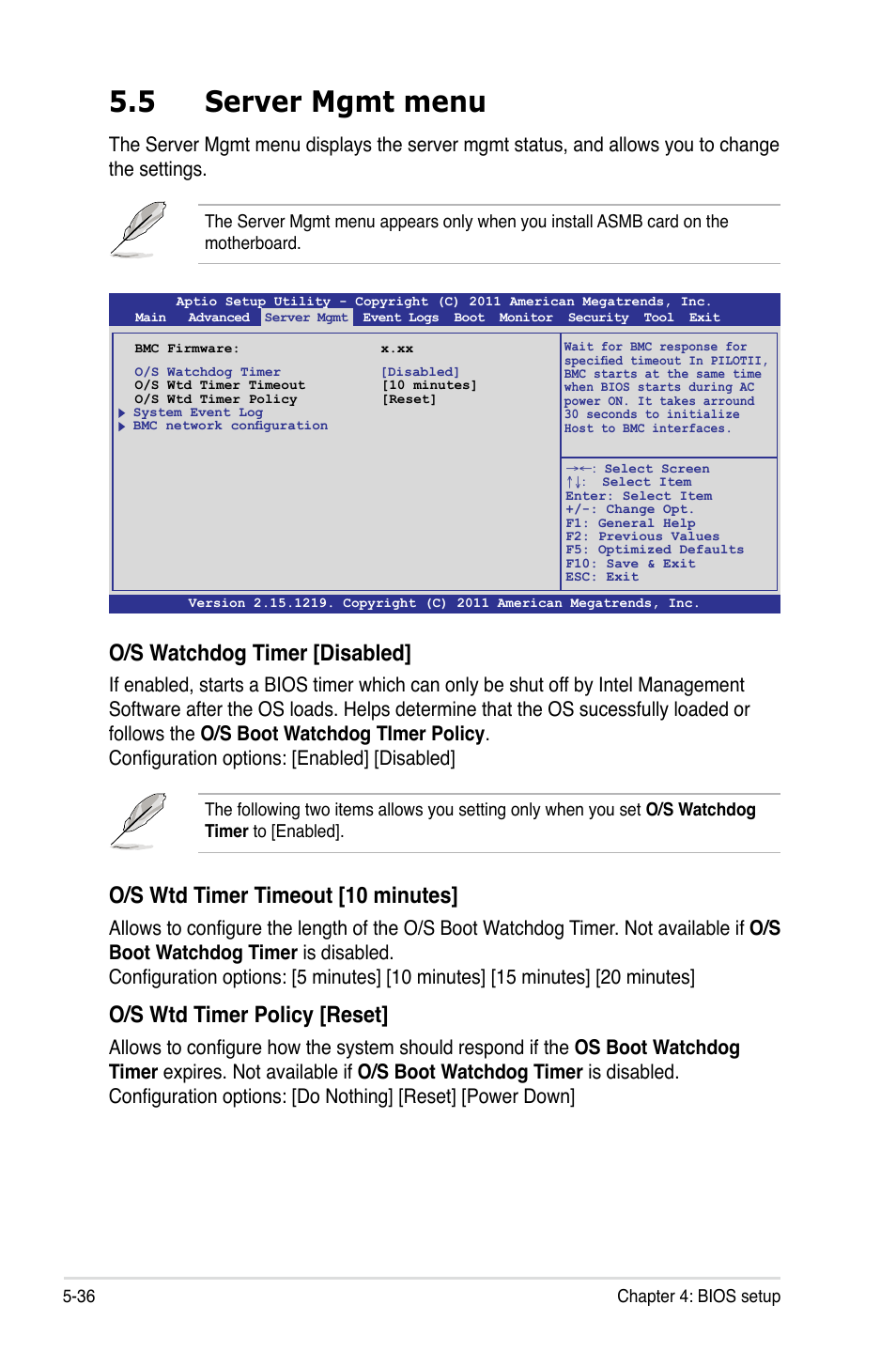 5.5 Server Mgmt menu

The Server Mgmt menu displays the server mgmt status, and allows you to change the settings.

The Server Mgmt menu appears only when you install ASMB card on the motherboard.

Aptio Setup Utility - Copyright (C) 2011 American Megatrends, Inc.
Main Advanced Server Mgmt Event Logs Boot Monitor Security Tool Exit

BMC Firmware: x.xx

O/S Watchdog Timer [Disabled]
O/S Wtd Timer Timeout [10 minutes]
O/S Wtd Timer Policy [Reset]
▶ System Event Log
▶ BMC network configuration

Wait for BMC response for specified timeout In PILOTII, BMC starts at the same time when BIOS starts during AC power ON. It takes arround 30 seconds to initialize Host to BMC interfaces.

→←: Select Screen
↑↓: Select Item
Enter: Select Item
+/-: Change Opt.
F1: General Help
F2: Previous Values
F5: Optimized Defaults
F10: Save & Exit
ESC: Exit

Version 2.15.1219. Copyright (C) 2011 American Megatrends, Inc.

O/S Watchdog Timer [Disabled]

If enabled, starts a BIOS timer which can only be shut off by Intel Management Software after the OS loads. Helps determine that the OS sucessfully loaded or follows the O/S Boot Watchdog TImer Policy.
Configuration options: [Enabled] [Disabled]

The following two items allows you setting only when you set O/S Watchdog Timer to [Enabled].

O/S Wtd Timer Timeout [10 minutes]

Allows to configure the length of the O/S Boot Watchdog Timer. Not available if O/S Boot Watchdog Timer is disabled.
Configuration options: [5 minutes] [10 minutes] [15 minutes] [20 minutes]

O/S Wtd Timer Policy [Reset]

Allows to configure how the system should respond if the OS Boot Watchdog Timer expires. Not available if O/S Boot Watchdog Timer is disabled.
Configuration options: [Do Nothing] [Reset] [Power Down]

5-36 Chapter 4: BIOS setup